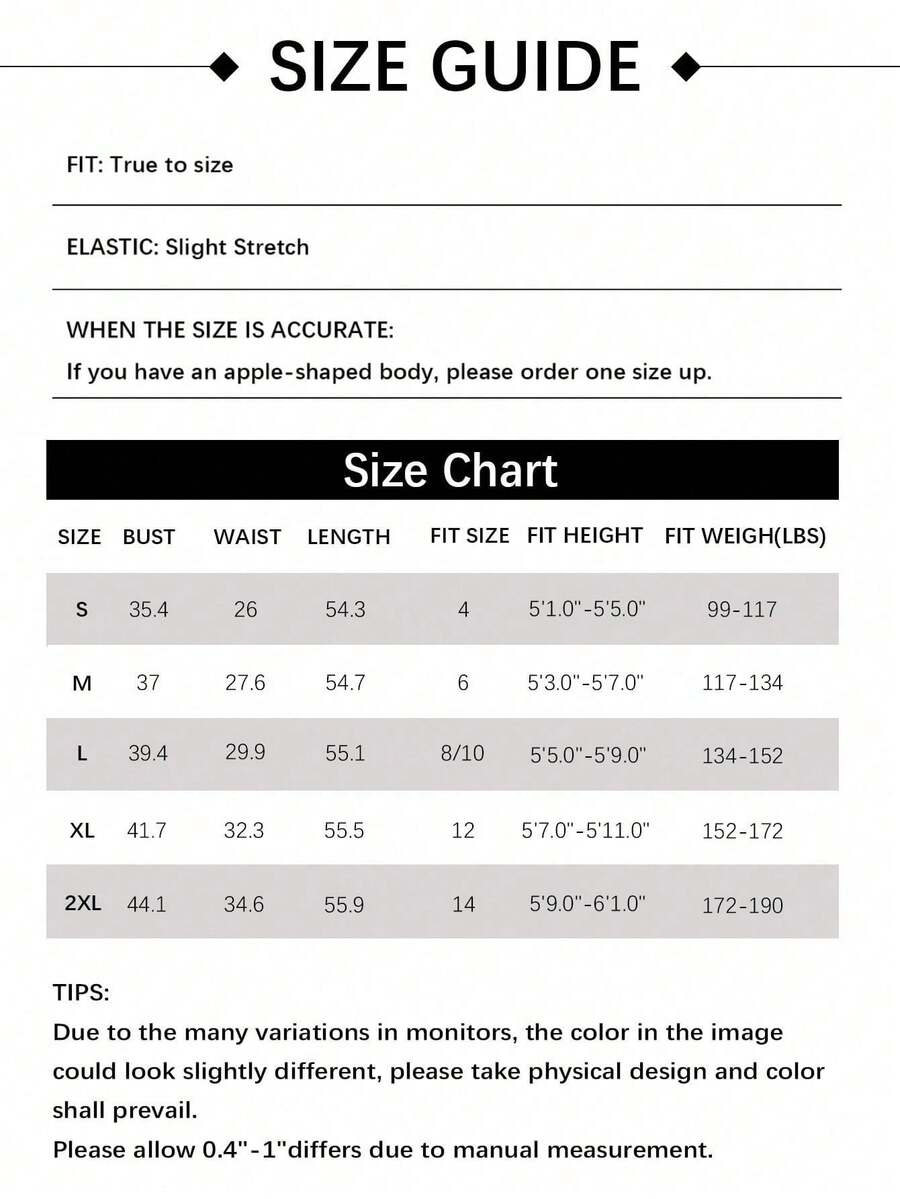 SIZE GUIDE

FIT: True to size

ELASTIC: Slight Stretch

WHEN THE SIZE IS ACCURATE:
If you have an apple-shaped body, please order one size up.

Size Chart

| SIZE | BUST | WAIST | LENGTH | FIT SIZE | FIT HEIGHT | FIT WEIGH(LBS) |
|---|---|---|---|---|---|---|
| S | 35.4 | 26 | 54.3 | 4 | 5'1.0"-5'5.0" | 99-117 |
| M | 37 | 27.6 | 54.7 | 6 | 5'3.0"-5'7.0" | 117-134 |
| L | 39.4 | 29.9 | 55.1 | 8/10 | 5'5.0"-5'9.0" | 134-152 |
| XL | 41.7 | 32.3 | 55.5 | 12 | 5'7.0"-5'11.0" | 152-172 |
| 2XL | 44.1 | 34.6 | 55.9 | 14 | 5'9.0"-6'1.0" | 172-190 |

TIPS:
Due to the many variations in monitors, the color in the image could look slightly different, please take physical design and color shall prevail.
Please allow 0.4"-1"differs due to manual measurement.